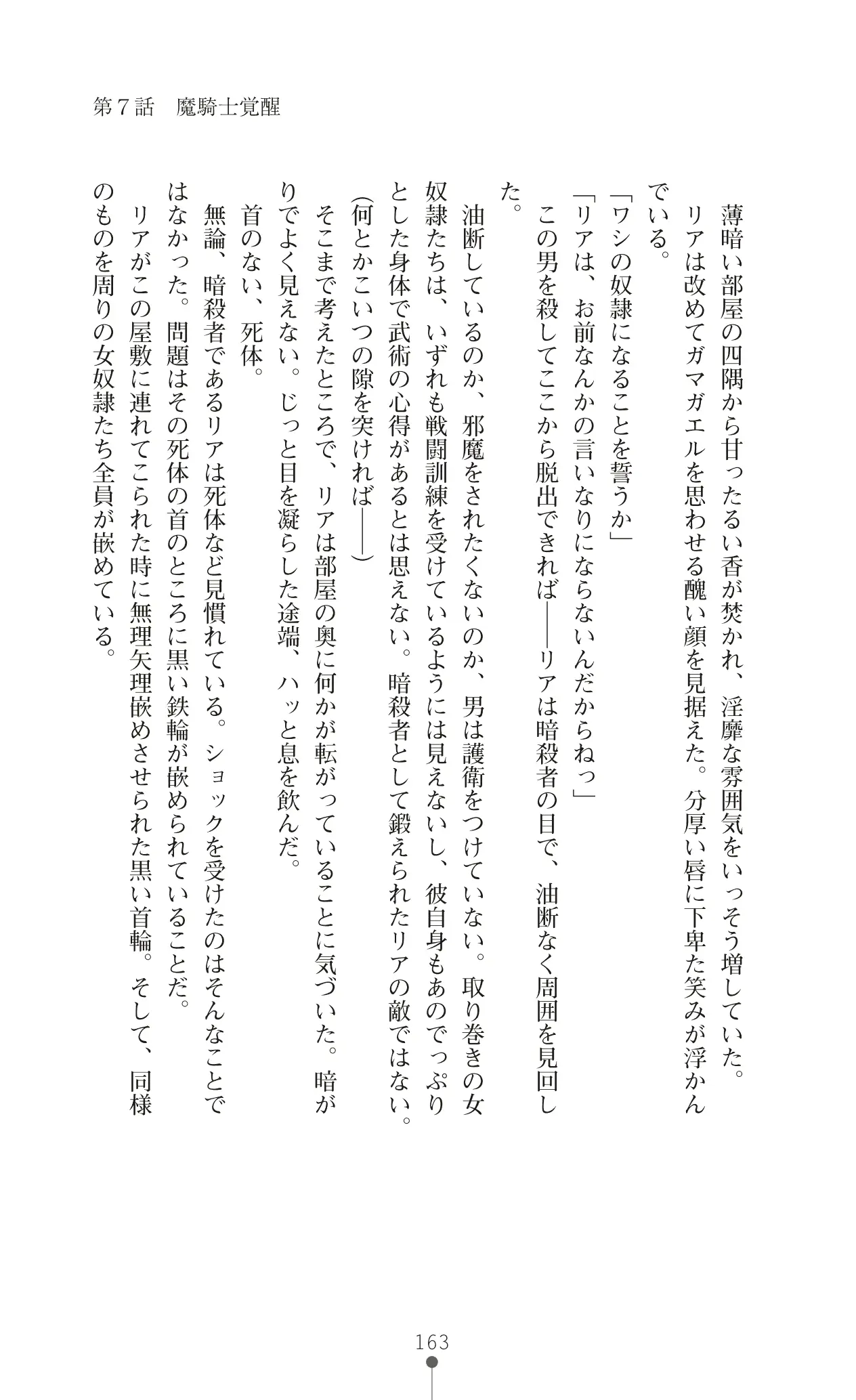 第７話　魔騎士覚醒

薄暗い部屋の四隅から甘ったるい香が焚かれ、淫靡な雰囲気をいっそう増していた。
リアは改めてガマガエルを思わせる醜い顔を見据えた。分厚い唇に下卑た笑みが浮かんでいる。
「ワシの奴隷になることを誓うか」
「リアは、お前なんかの言いなりにならないんだからねっ」
この男を殺してここから脱出できれば――リアは暗殺者の目で、油断なく周囲を見回した。
油断しているのか、邪魔をされたくないのか、男は護衛をつけていない。取り巻きの女奴隷たちは、いずれも戦闘訓練を受けているようには見えないし、彼自身もあのでっぷりとした身体で武術の心得があるとは思えない。暗殺者として鍛えられたリアの敵ではない。
（何とかこいつの隙を突ければ――）
そこまで考えたところで、リアは部屋の奥に何かが転がっていることに気づいた。暗がりでよく見えない。じっと目を凝らした途端、ハッと息を飲んだ。
首のない、死体。
無論、暗殺者であるリアは死体など見慣れている。ショックを受けたのはそんなことではなかった。問題はその死体の首のところに黒い鉄輪が嵌められていることだ。
リアがこの屋敷に連れてこられた時に無理矢理嵌めさせられた黒い首輪。そして、同様のものを周りの女奴隷たち全員が嵌めている。

163